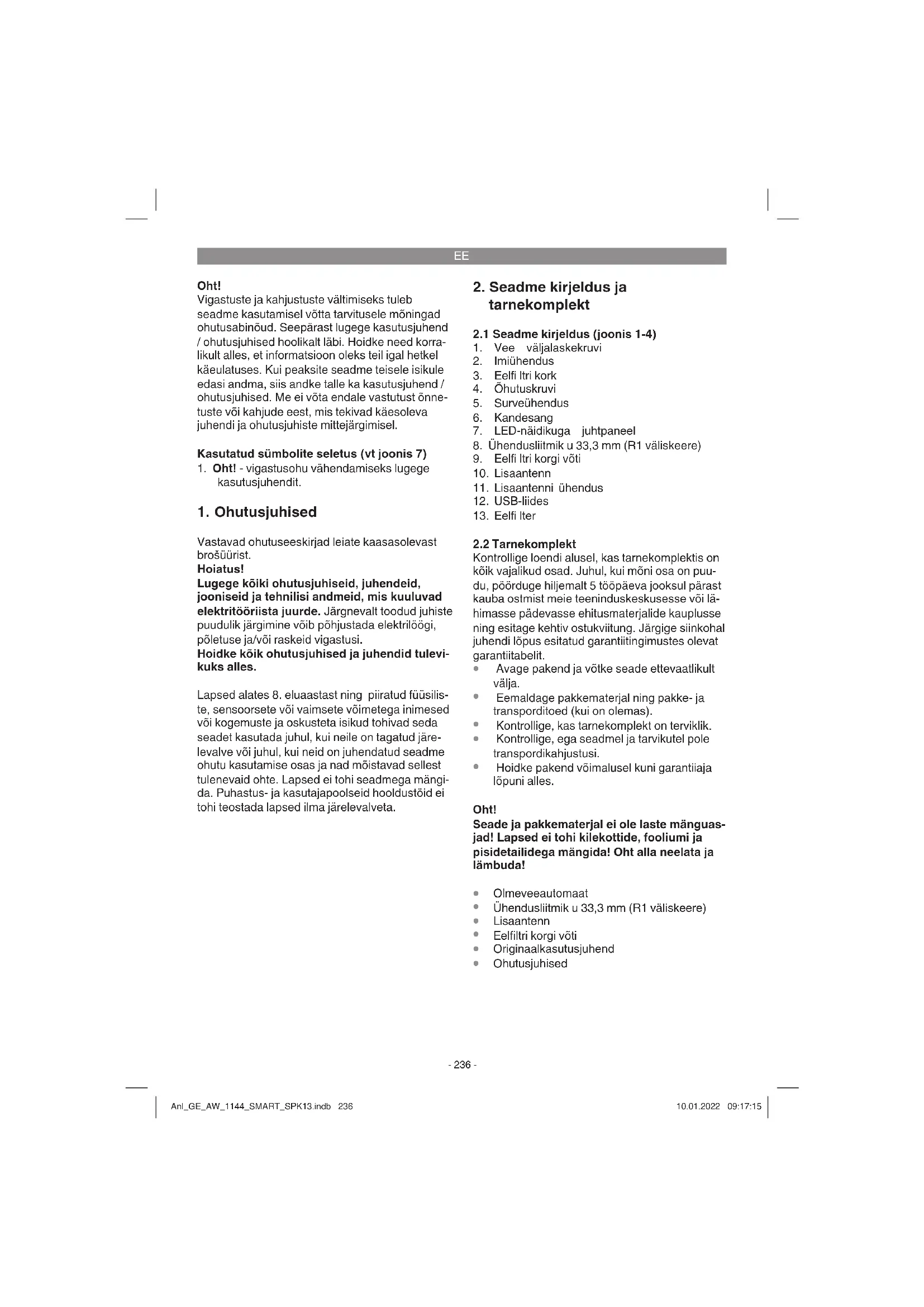 EE

Oht!
Vigastuste ja kahjustuste vältimiseks tuleb seadme kasutamisel võtta tarvitusele mõningad ohutusabinõud. Seepärast lugege kasutusjuhend / ohutusjuhised hoolikalt läbi. Hoidke need korralikult alles, et informatsioon oleks teil igal hetkel käeulatuses. Kui peaksite seadme teisele isikule edasi andma, siis andke talle ka kasutusjuhend / ohutusjuhised. Me ei võta endale vastutust õnnetuste või kahjude eest, mis tekivad käesoleva juhendi ja ohutusjuhiste mittejärgimisel.

Kasutatud sümbolite seletus (vt joonis 7)
1. Oht! - vigastusohu vähendamiseks lugege kasutusjuhendit.

1. Ohutusjuhised

Vastavad ohutuseeskirjad leiate kaasasolevast brošüürist.
Hoiatus!
Lugege kõiki ohutusjuhiseid, juhendeid, jooniseid ja tehnilisi andmeid, mis kuuluvad elektritööriista juurde. Järgnevalt toodud juhiste puudulik järgimine võib põhjustada elektrilöögi, põletuse ja/või raskeid vigastusi.
Hoidke kõik ohutusjuhised ja juhendid tulevikuks alles.

Lapsed alates 8. eluaastast ning piiratud füüsiliste, sensoorsete või vaimsete võimetega inimesed või kogemuste ja oskusteta isikud tohivad seda seadet kasutada juhul, kui neile on tagatud järelevalve või juhul, kui neid on juhendatud seadme ohutu kasutamise osas ja nad mõistavad sellest tulenevaid ohte. Lapsed ei tohi seadmega mängida. Puhastus- ja kasutajapoolseid hooldustöid ei tohi teostada lapsed ilma järelevalveta.

2. Seadme kirjeldus ja tarnekomplekt

2.1 Seadme kirjeldus (joonis 1-4)
1. Vee väljalaskekruvi
2. Imiühendus
3. Eelfi ltri kork
4. Õhutuskruvi
5. Surveühendus
6. Kandesang
7. LED-näidikuga juhtpaneel
8. Ühendusliitmik u 33,3 mm (R1 väliskeere)
9. Eelfi ltri korgi võti
10. Lisaantenn
11. Lisaantenni ühendus
12. USB-liides
13. Eelfi lter

2.2 Tarnekomplekt
Kontrollige loendi alusel, kas tarnekomplektis on kõik vajalikud osad. Juhul, kui mõni osa on puudu, pöörduge hiljemalt 5 tööpäeva jooksul pärast kauba ostmist meie teeninduskeskusesse või lähimasse pädevasse ehitusmaterjalide kauplusse ning esitage kehtiv ostukviitung. Järgige siinkohal juhendi lõpus esitatud garantiitingimustes olevat garantiitabelit.
• Avage pakend ja võtke seade ettevaatlikult välja.
• Eemaldage pakkematerjal ning pakke- ja transporditoed (kui on olemas).
• Kontrollige, kas tarnekomplekt on terviklik.
• Kontrollige, ega seadmel ja tarvikutel pole transpordikahjustusi.
• Hoidke pakend võimalusel kuni garantiiaja lõpuni alles.

Oht!
Seade ja pakkematerjal ei ole laste mänguasjad! Lapsed ei tohi kilekottide, fooliumi ja pisidetailidega mängida! Oht alla neelata ja lämbuda!

• Olmeveeautomaat
• Ühendusliitmik u 33,3 mm (R1 väliskeere)
• Lisaantenn
• Eelfiltri korgi võti
• Originaalkasutusjuhend
• Ohutusjuhised

- 236 -

Anl_GE_AW_1144_SMART_SPK13.indb 236
10.01.2022 09:17:15